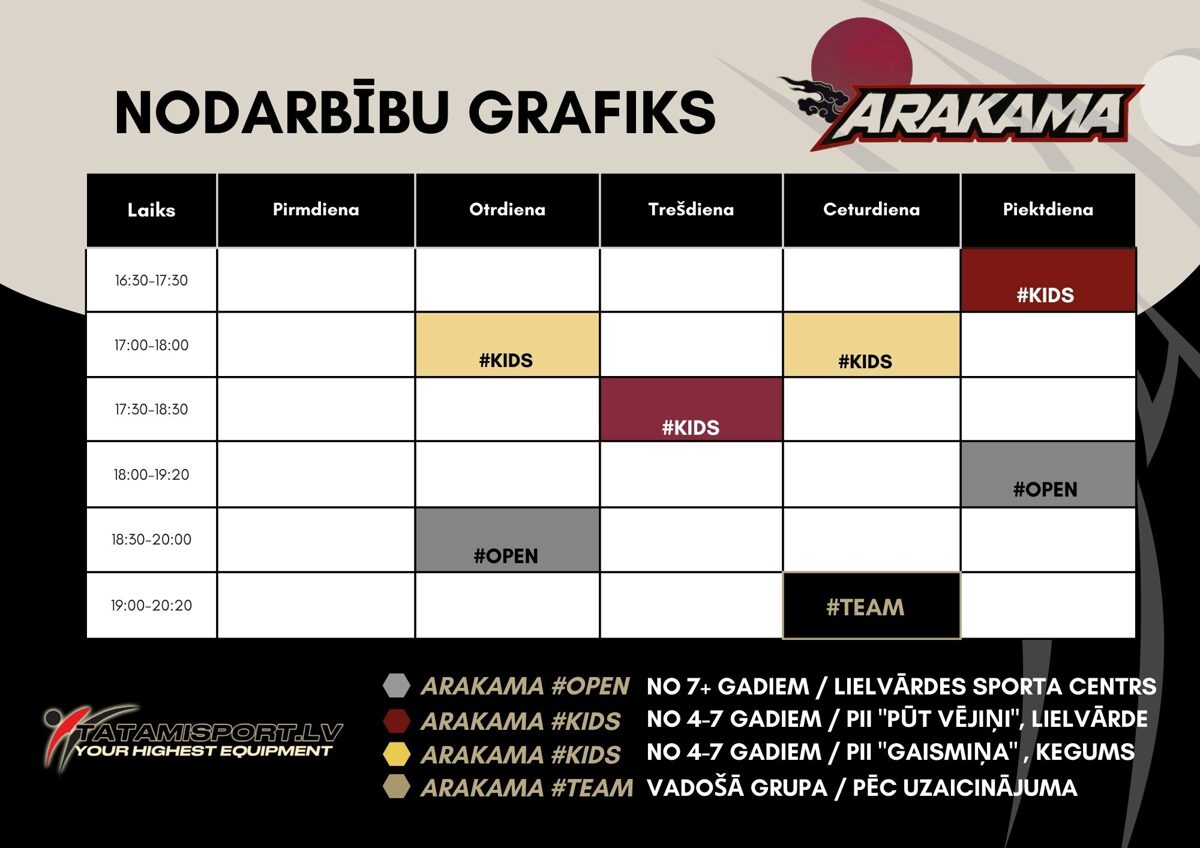 NODARBĪBU GRAFIKS

ARAKAMA

| Laiks | Pirmdiena | Otrdiena | Trešdiena | Ceturdiena | Piektdiena |
|---|---|---|---|---|---|
| 16:30-17:30 | | | | | #KIDS |
| 17:00-18:00 | | #KIDS | | #KIDS | |
| 17:30-18:30 | | | #KIDS | | |
| 18:00-19:20 | | | | | #OPEN |
| 18:30-20:00 | | #OPEN | | | |
| 19:00-20:20 | | | | #TEAM | |

TATAMISPORT.LV
YOUR HIGHEST EQUIPMENT

ARAKAMA #OPEN NO 7+ GADIEM / LIELVĀRDES SPORTA CENTRS
ARAKAMA #KIDS NO 4-7 GADIEM / PII "PŪT VĒJIŅI", LIELVĀRDE
ARAKAMA #KIDS NO 4-7 GADIEM / PII "GAISMIŅA" , KEGUMS
ARAKAMA #TEAM VADOŠĀ GRUPA / PĒC UZAICINĀJUMA